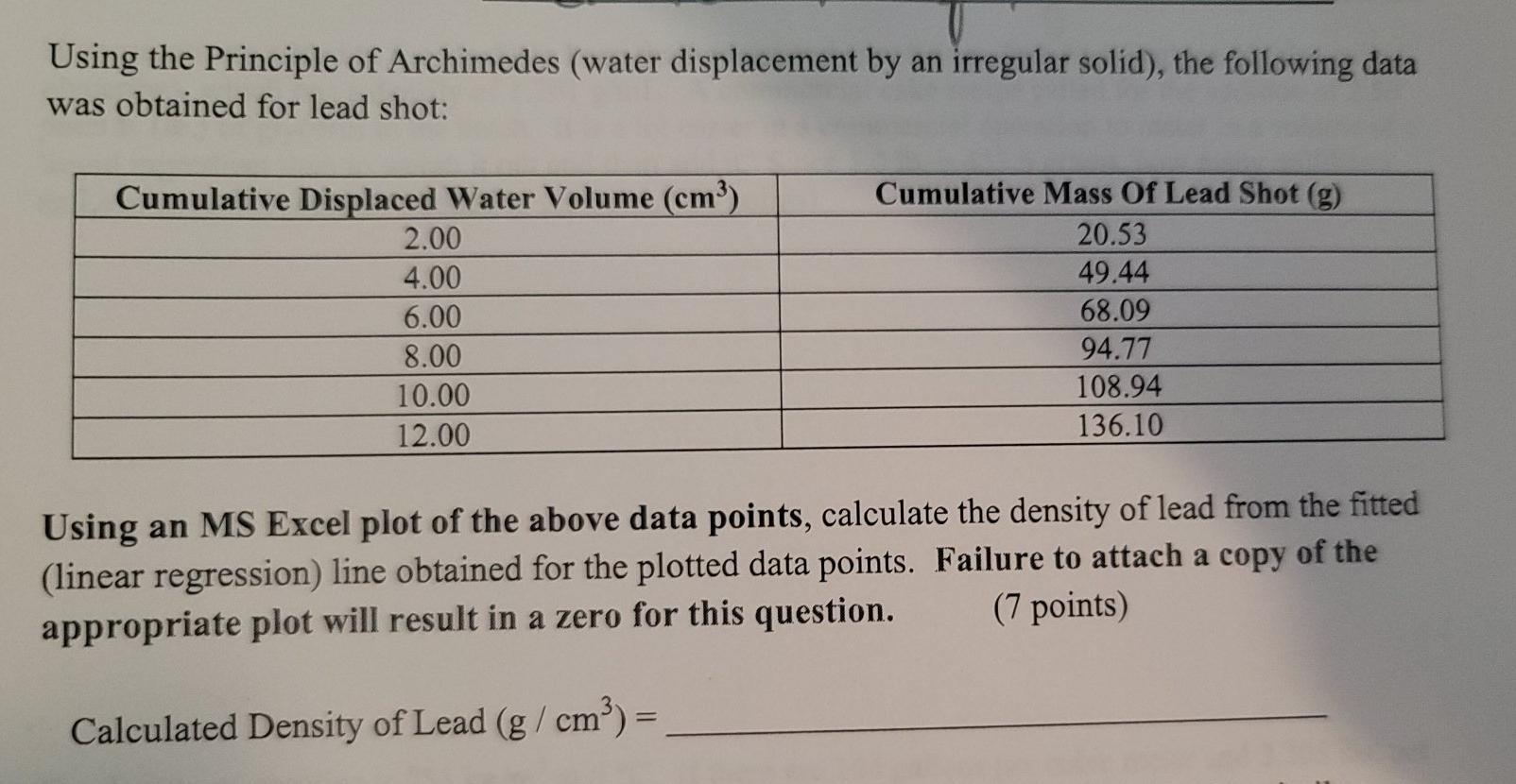 Using the Principle of Archimedes (water displacement by an irregular solid), the following data was obtained for lead shot:

| Cumulative Displaced Water Volume ($cm^3$) | Cumulative Mass Of Lead Shot (g) |
|---|---|
| 2.00 | 20.53 |
| 4.00 | 49.44 |
| 6.00 | 68.09 |
| 8.00 | 94.77 |
| 10.00 | 108.94 |
| 12.00 | 136.10 |

Using an MS Excel plot of the above data points, calculate the density of lead from the fitted (linear regression) line obtained for the plotted data points. Failure to attach a copy of the appropriate plot will result in a zero for this question. (7 points)

Calculated Density of Lead ($g / cm^3$) = ____________